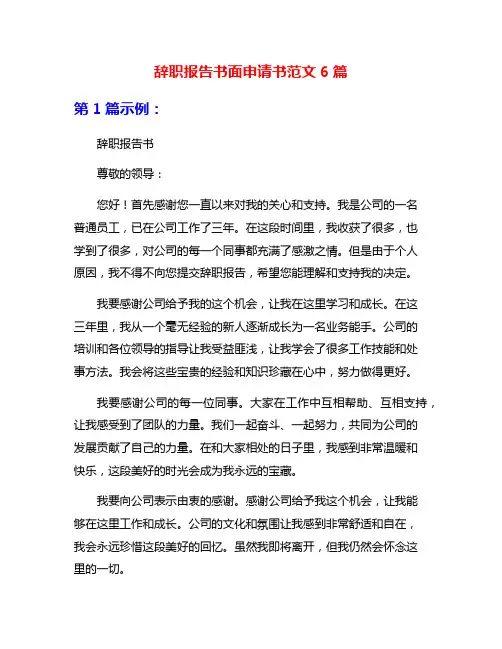 辞职报告书面申请书范文 6 篇

第 1 篇示例：

辞职报告书

尊敬的领导：

您好！首先感谢您一直以来对我的关心和支持。我是公司的一名普通员工，已在公司工作了三年。在这段时间里，我收获了很多，也学到了很多，对公司的每一个同事都充满了感激之情。但是由于个人原因，我不得不向您提交辞职报告，希望您能理解和支持我的决定。

我要感谢公司给予我的这个机会，让我在这里学习和成长。在这三年里，我从一个毫无经验的新人逐渐成长为一名业务能手。公司的培训和各位领导的指导让我受益匪浅，让我学会了很多工作技能和处事方法。我会将这些宝贵的经验和知识珍藏在心中，努力做得更好。

我要感谢公司的每一位同事。大家在工作中互相帮助、互相支持，让我感受到了团队的力量。我们一起奋斗、一起努力，共同为公司的发展贡献了自己的力量。在和大家相处的日子里，我感到非常温暖和快乐，这段美好的时光会成为我永远的宝藏。

我要向公司表示由衷的感谢。感谢公司给予我这个机会，让我能够在这里工作和成长。公司的文化和氛围让我感到非常舒适和自在，我会永远珍惜这段美好的回忆。虽然我即将离开，但我仍然会怀念这里的一切。